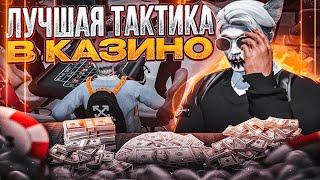 ЛУЧШАЯ ТАКТИКА
В КАЗИНО